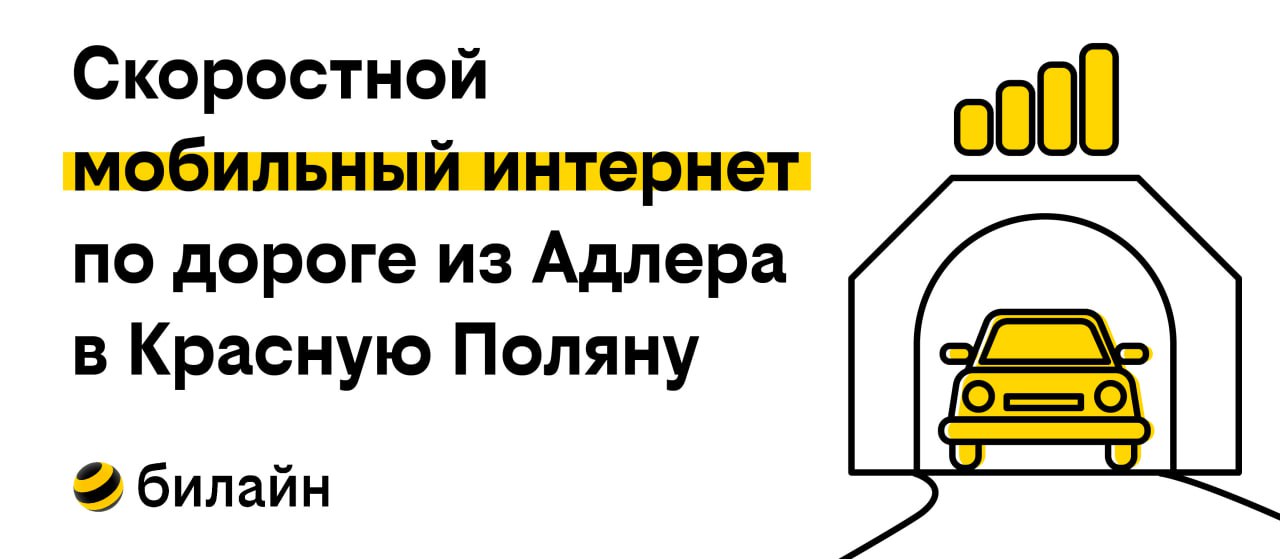 Скоростной мобильный интернет по дороге из Адлера в Красную Поляну

билайн